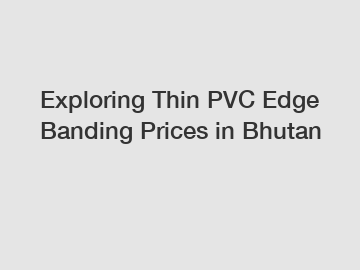 Exploring Thin PVC Edge Banding Prices in Bhutan